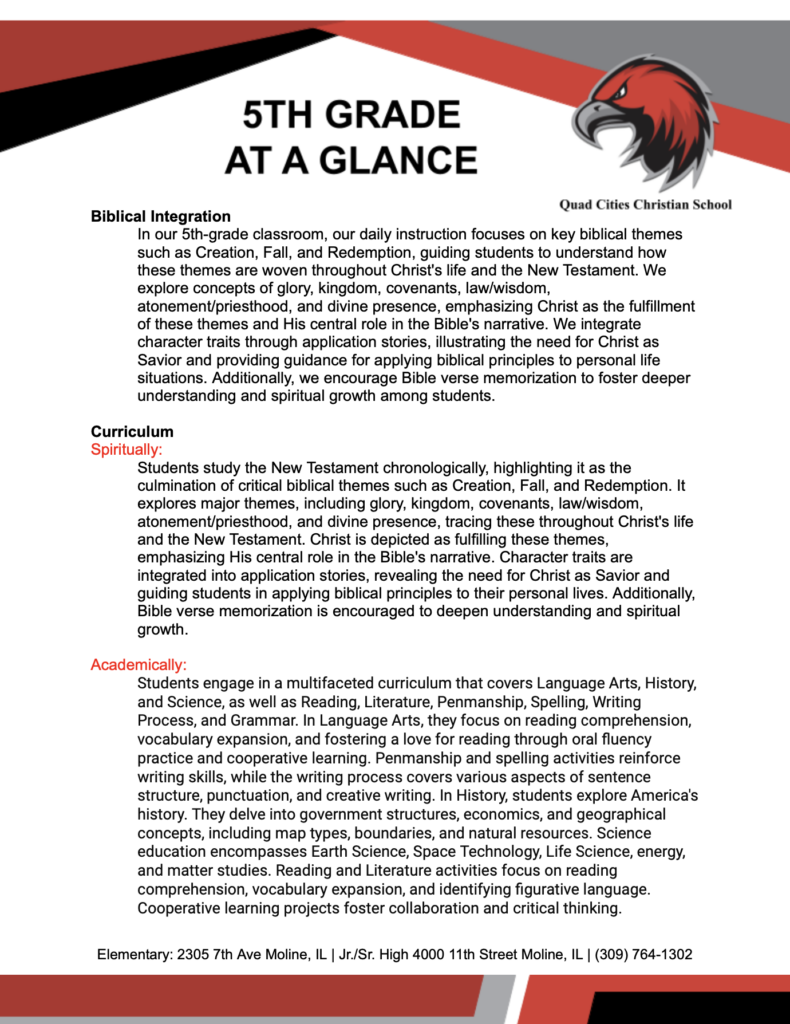 5TH GRADE AT A GLANCE

Quad Cities Christian School

Biblical Integration

In our 5th-grade classroom, our daily instruction focuses on key biblical themes such as Creation, Fall, and Redemption, guiding students to understand how these themes are woven throughout Christ's life and the New Testament. We explore concepts of glory, kingdom, covenants, law/wisdom, atonement/priesthood, and divine presence, emphasizing Christ as the fulfillment of these themes and His central role in the Bible's narrative. We integrate character traits through application stories, illustrating the need for Christ as Savior and providing guidance for applying biblical principles to personal life situations. Additionally, we encourage Bible verse memorization to foster deeper understanding and spiritual growth among students.

Curriculum

Spiritually:

Students study the New Testament chronologically, highlighting it as the culmination of critical biblical themes such as Creation, Fall, and Redemption. It explores major themes, including glory, kingdom, covenants, law/wisdom, atonement/priesthood, and divine presence, tracing these throughout Christ's life and the New Testament. Christ is depicted as fulfilling these themes, emphasizing His central role in the Bible's narrative. Character traits are integrated into application stories, revealing the need for Christ as Savior and guiding students in applying biblical principles to their personal lives. Additionally, Bible verse memorization is encouraged to deepen understanding and spiritual growth.

Academically:

Students engage in a multifaceted curriculum that covers Language Arts, History, and Science, as well as Reading, Literature, Penmanship, Spelling, Writing Process, and Grammar. In Language Arts, they focus on reading comprehension, vocabulary expansion, and fostering a love for reading through oral fluency practice and cooperative learning. Penmanship and spelling activities reinforce writing skills, while the writing process covers various aspects of sentence structure, punctuation, and creative writing. In History, students explore America's history. They delve into government structures, economics, and geographical concepts, including map types, boundaries, and natural resources. Science education encompasses Earth Science, Space Technology, Life Science, energy, and matter studies. Reading and Literature activities focus on reading comprehension, vocabulary expansion, and identifying figurative language. Cooperative learning projects foster collaboration and critical thinking.

Elementary: 2305 7th Ave Moline, IL | Jr./Sr. High 4000 11th Street Moline, IL | (309) 764-1302